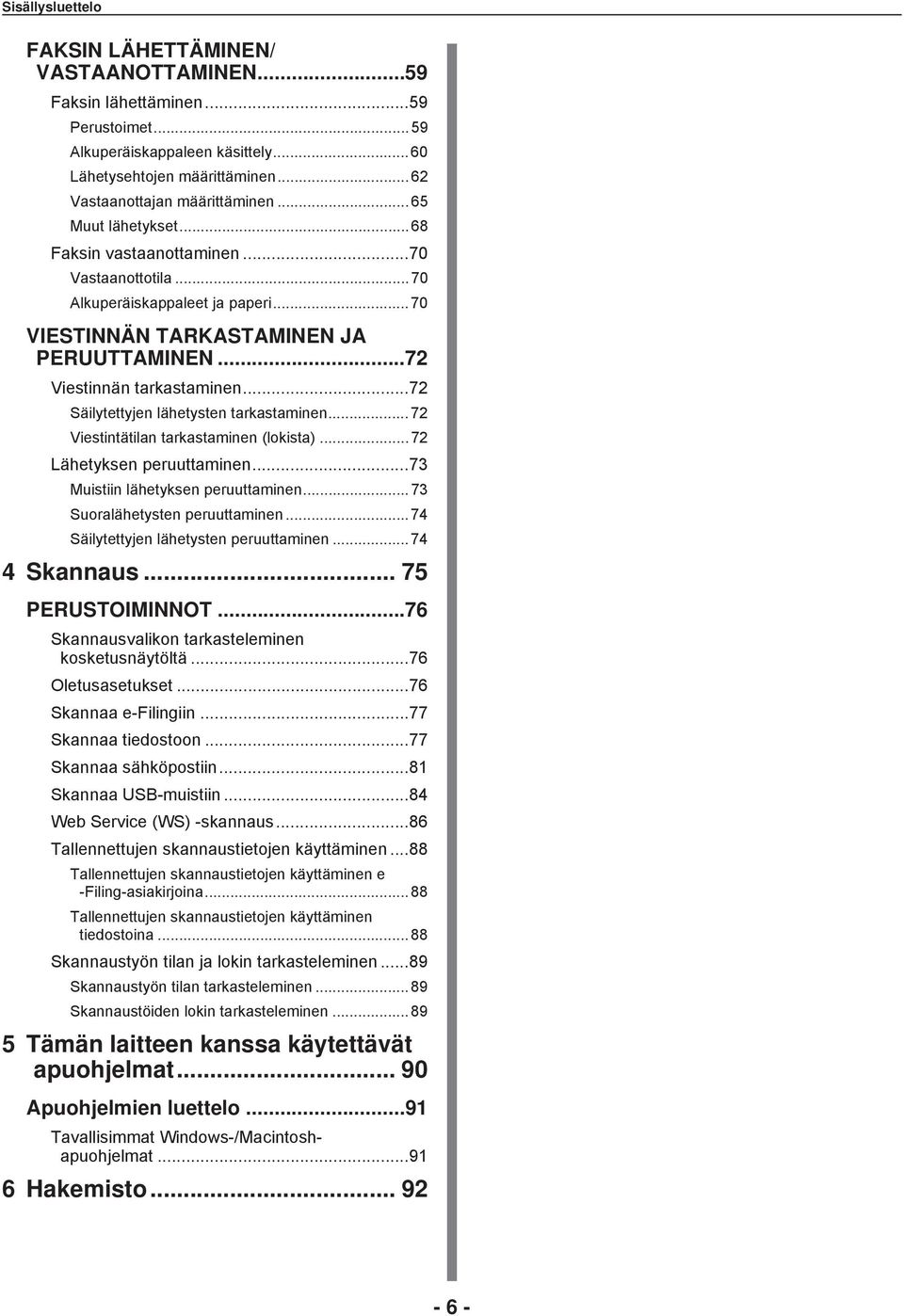 Sisällysluettelo

FAKSIN LÄHETTÄMINEN/ VASTAANOTTAMINEN...59
Faksin lähettäminen...59
Perustoimet...59
Alkuperäiskappaleen käsittely...60
Lähetysehtojen määrittäminen...62
Vastaanottajan määrittäminen...65
Muut lähetykset...68
Faksin vastaanottaminen...70
Vastaanottotila...70
Alkuperäiskappaleet ja paperi...70
VIESTINNÄN TARKASTAMINEN JA PERUUTTAMINEN...72
Viestinnän tarkastaminen...72
Säilytettyjen lähetysten tarkastaminen...72
Viestintätilan tarkastaminen (lokista)...72
Lähetyksen peruuttaminen...73
Muistiin lähetyksen peruuttaminen...73
Suoralähetysten peruuttaminen...74
Säilytettyjen lähetysten peruuttaminen...74
4 Skannaus... 75
PERUSTOIMINNOT...76
Skannausvalikon tarkasteleminen kosketusnäytöltä...76
Oletusasetukset...76
Skannaa e-Filingiin...77
Skannaa tiedostoon...77
Skannaa sähköpostiin...81
Skannaa USB-muistiin...84
Web Service (WS) -skannaus...86
Tallennettujen skannaustietojen käyttäminen...88
Tallennettujen skannaustietojen käyttäminen e -Filing-asiakirjoina...88
Tallennettujen skannaustietojen käyttäminen tiedostoina...88
Skannaustyön tilan ja lokin tarkasteleminen...89
Skannaustyön tilan tarkasteleminen...89
Skannaustöiden lokin tarkasteleminen...89
5 Tämän laitteen kanssa käytettävät apuohjelmat... 90
Apuohjelmien luettelo...91
Tavallisimmat Windows-/Macintosh-apuohjelmat...91
6 Hakemisto... 92

- 6 -